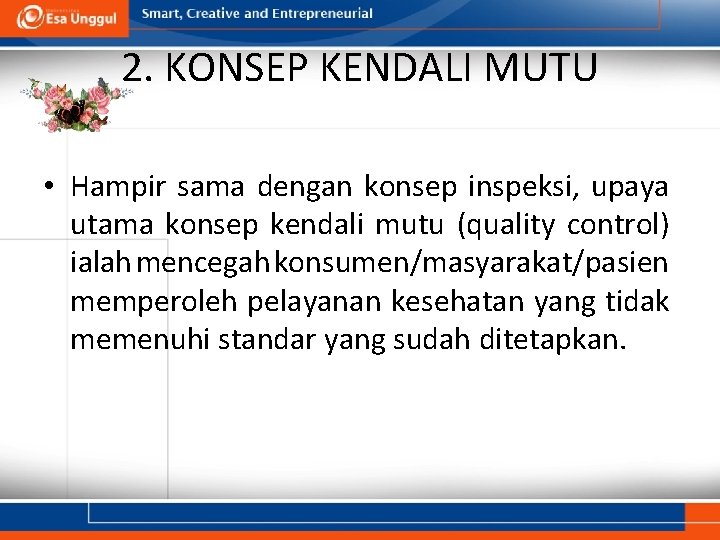 Esa Unggul Smart, Creative and Entrepreneurial

2. KONSEP KENDALI MUTU

• Hampir sama dengan konsep inspeksi, upaya utama konsep kendali mutu (quality control) ialah mencegah konsumen/masyarakat/pasien memperoleh pelayanan kesehatan yang tidak memenuhi standar yang sudah ditetapkan.